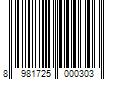 8 981725 000303